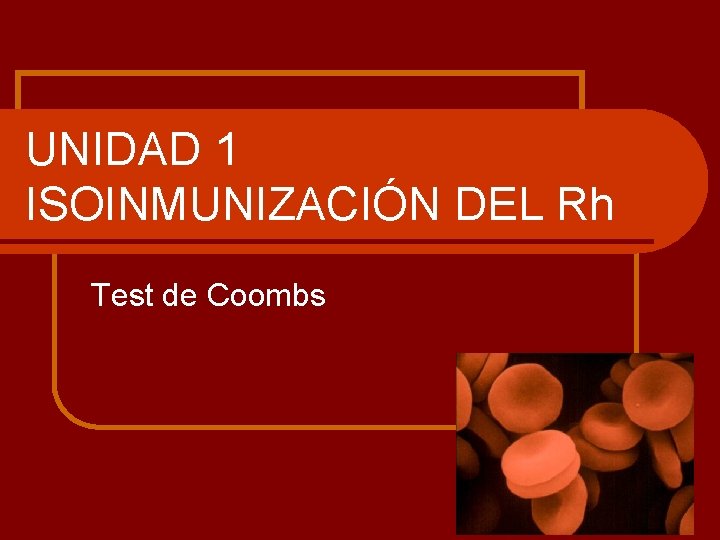 UNIDAD 1
ISOINMUNIZACIÓN DEL Rh

Test de Coombs